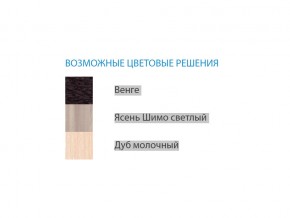 ВОЗМОЖНЫЕ ЦВЕТОВЫЕ РЕШЕНИЯ

Венге

Ясень Шимо светлый

Дуб молочный